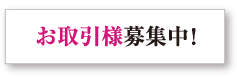 お取引様募集中!